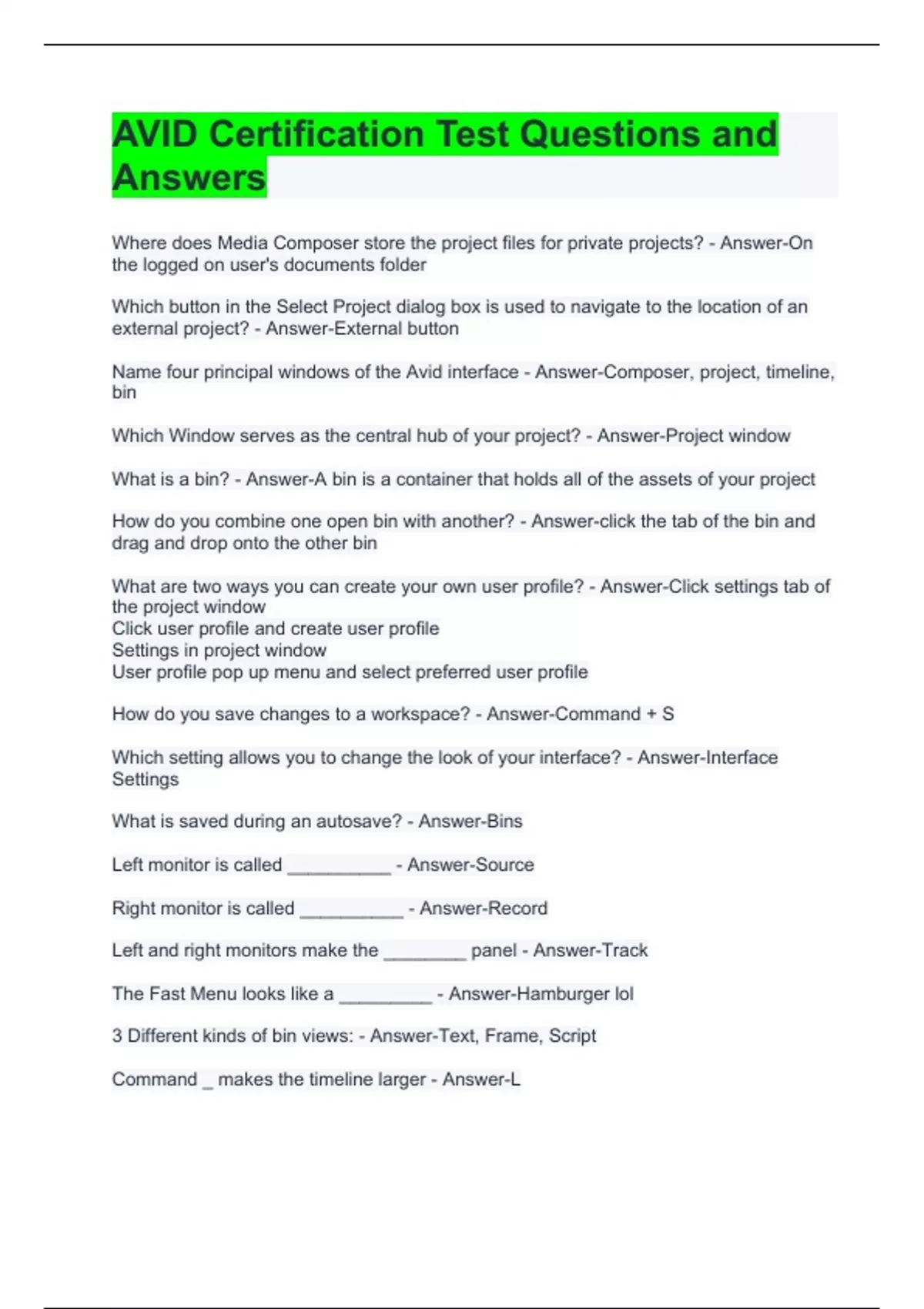 AVID Certification Test Questions and Answers

Where does Media Composer store the project files for private projects? - Answer-On the logged on user's documents folder

Which button in the Select Project dialog box is used to navigate to the location of an external project? - Answer-External button

Name four principal windows of the Avid interface - Answer-Composer, project, timeline, bin

Which Window serves as the central hub of your project? - Answer-Project window

What is a bin? - Answer-A bin is a container that holds all of the assets of your project

How do you combine one open bin with another? - Answer-click the tab of the bin and drag and drop onto the other bin

What are two ways you can create your own user profile? - Answer-Click settings tab of the project window
Click user profile and create user profile
Settings in project window
User profile pop up menu and select preferred user profile

How do you save changes to a workspace? - Answer-Command + S

Which setting allows you to change the look of your interface? - Answer-Interface Settings

What is saved during an autosave? - Answer-Bins

Left monitor is called __________ - Answer-Source

Right monitor is called __________ - Answer-Record

Left and right monitors make the ________ panel - Answer-Track

The Fast Menu looks like a _________ - Answer-Hamburger lol

3 Different kinds of bin views: - Answer-Text, Frame, Script

Command _ makes the timeline larger - Answer-L